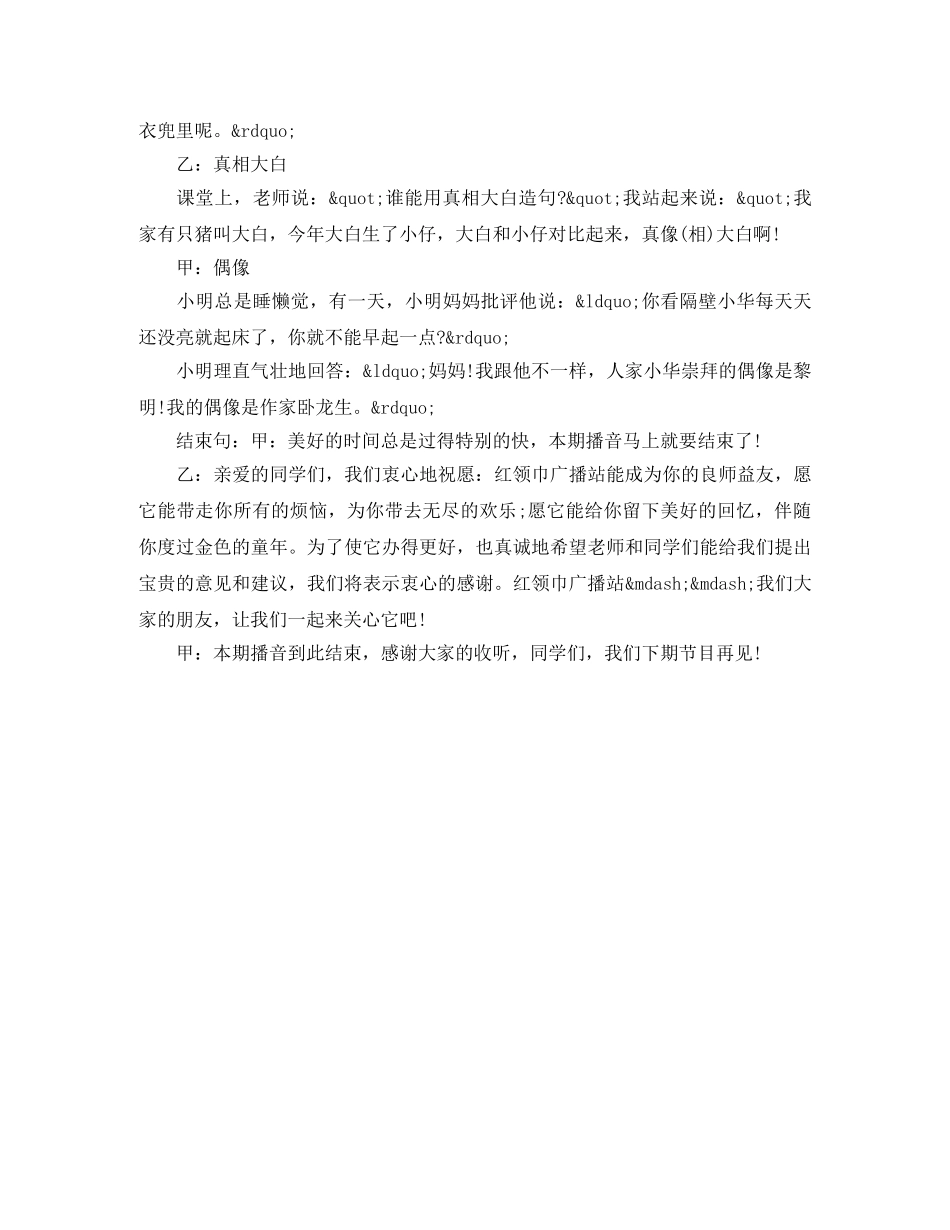 衣兜里呢。&rdquo;

乙：真相大白

课堂上，老师说：&quot;谁能用真相大白造句?&quot;我站起来说：&quot;我家有只猪叫大白，今年大白生了小仔，大白和小仔对比起来，真像(相)大白啊!

甲：偶像

小明总是睡懒觉，有一天，小明妈妈批评他说：&ldquo;你看隔壁小华每天天还没亮就起床了，你就不能早起一点?&rdquo;

小明理直气壮地回答：&ldquo;妈妈!我跟他不一样，人家小华崇拜的偶像是黎明!我的偶像是作家卧龙生。&rdquo;

结束句：甲：美好的时间总是过得特别的快，本期播音马上就要结束了!

乙：亲爱的同学们，我们衷心地祝愿：红领巾广播站能成为你的良师益友，愿它能带走你所有的烦恼，为你带去无尽的欢乐;愿它能给你留下美好的回忆，伴随你度过金色的童年。为了使它办得更好，也真诚地希望老师和同学们能给我们提出宝贵的意见和建议，我们将表示衷心的感谢。红领巾广播站&mdash;&mdash;我们大家的朋友，让我们一起来关心它吧!

甲：本期播音到此结束，感谢大家的收听，同学们，我们下期节目再见!